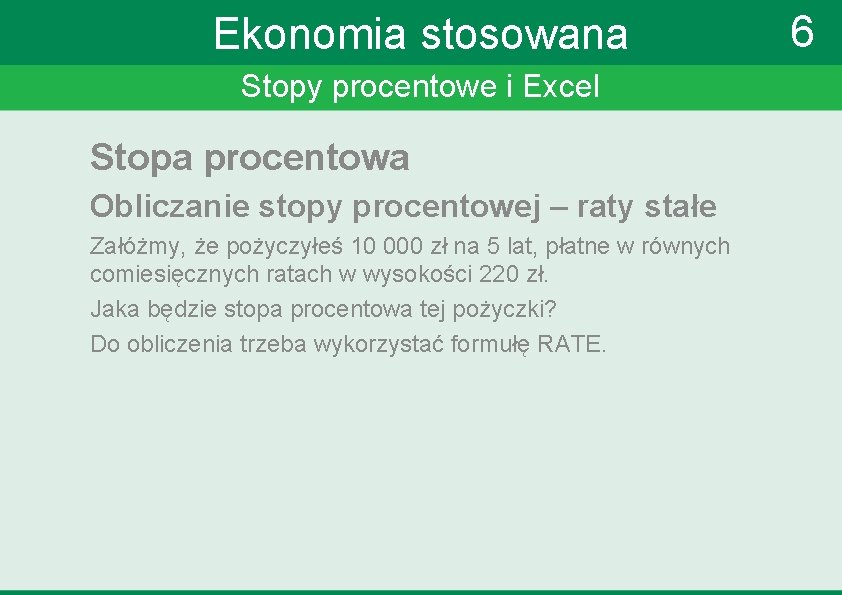 Ekonomia stosowana

6

Stopy procentowe i Excel

Stopa procentowa

Obliczanie stopy procentowej – raty stałe

Załóżmy, że pożyczyłeś 10 000 zł na 5 lat, płatne w równych comiesięcznych ratach w wysokości 220 zł.

Jaka będzie stopa procentowa tej pożyczki?

Do obliczenia trzeba wykorzystać formułę RATE.